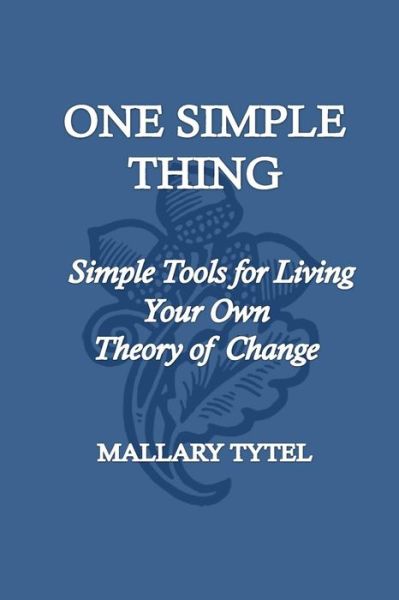 ONE SIMPLE THING

Simple Tools for Living Your Own Theory of Change

MALLARY TYTEL